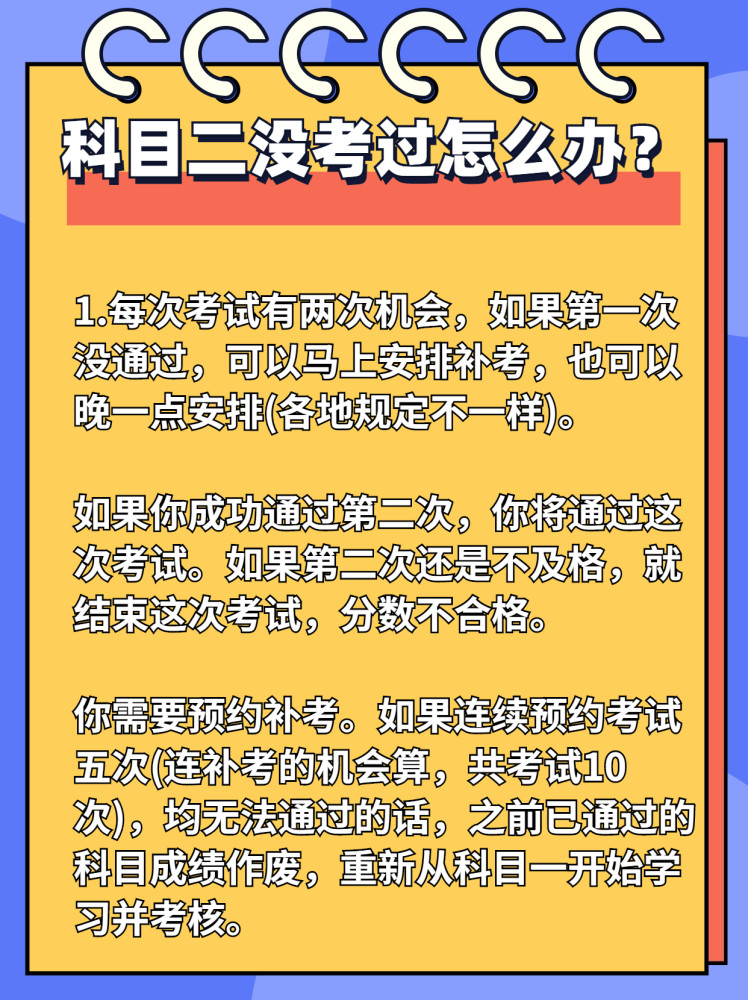 科目二没考过怎么办？

1.每次考试有两次机会，如果第一次没通过，可以马上安排补考，也可以晚一点安排(各地规定不一样)。

如果你成功通过第二次，你将通过这次考试。如果第二次还是不及格，就结束这次考试，分数不合格。

你需要预约补考。如果连续预约考试五次(连补考的机会算，共考试10次)，均无法通过的话，之前已通过的科目成绩作废，重新从科目一开始学习并考核。